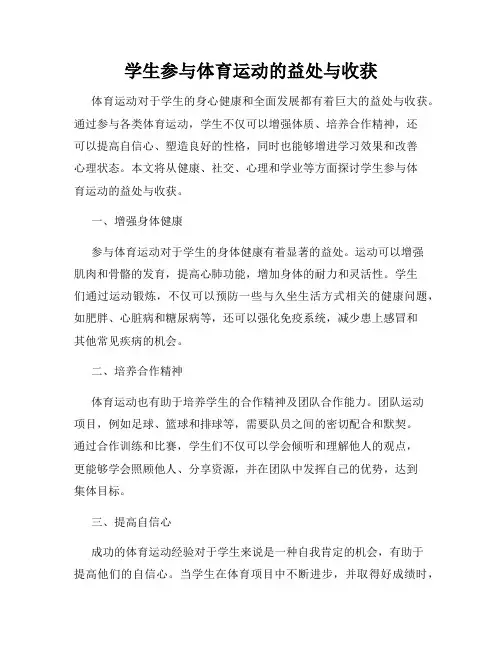 学生参与体育运动的益处与收获

体育运动对于学生的身心健康和全面发展都有着巨大的益处与收获。通过参与各类体育运动，学生不仅可以增强体质、培养合作精神，还可以提高自信心、塑造良好的性格，同时也能够增进学习效果和改善心理状态。本文将从健康、社交、心理和学业等方面探讨学生参与体育运动的益处与收获。

一、增强身体健康

参与体育运动对于学生的身体健康有着显著的益处。运动可以增强肌肉和骨骼的发育，提高心肺功能，增加身体的耐力和灵活性。学生们通过运动锻炼，不仅可以预防一些与久坐生活方式相关的健康问题，如肥胖、心脏病和糖尿病等，还可以强化免疫系统，减少患上感冒和其他常见疾病的机会。

二、培养合作精神

体育运动也有助于培养学生的合作精神及团队合作能力。团队运动项目，例如足球、篮球和排球等，需要队员之间的密切配合和默契。通过合作训练和比赛，学生们不仅可以学会倾听和理解他人的观点，更能够学会照顾他人、分享资源，并在团队中发挥自己的优势，达到集体目标。

三、提高自信心

成功的体育运动经验对于学生来说是一种自我肯定的机会，有助于提高他们的自信心。当学生在体育项目中不断进步，并取得好成绩时，